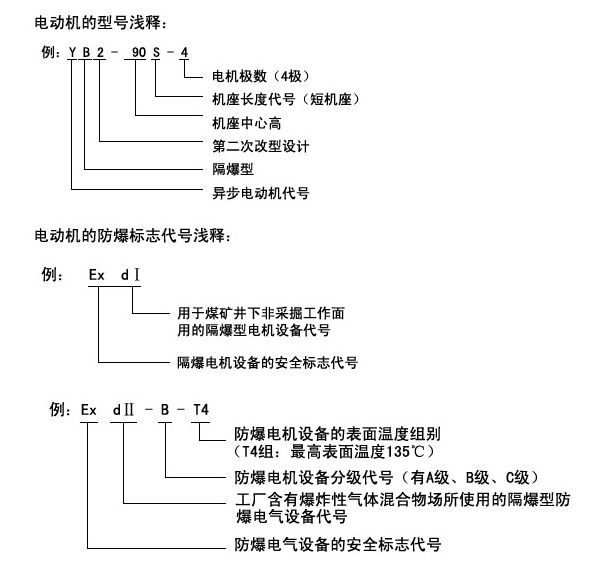 电动机的型号浅释：

例：Y B 2 - 90 S - 4

电机极数（4极）
机座长度代号（短机座）
机座中心高
第二次改型设计
隔爆型
异步电动机代号

电动机的防爆标志代号浅释：

例： Ex dⅠ

用于煤矿井下非采掘工作面用的隔爆型电机设备代号
隔爆电机设备的安全标志代号

例：Ex dⅡ - B - T4

防爆电机设备的表面温度组别（T4组：最高表面温度135℃）
防爆电机设备分级代号（有A级、B级、C级）
工厂含有爆炸性气体混合物场所使用的隔爆型防爆电气设备代号
防爆电气设备的安全标志代号